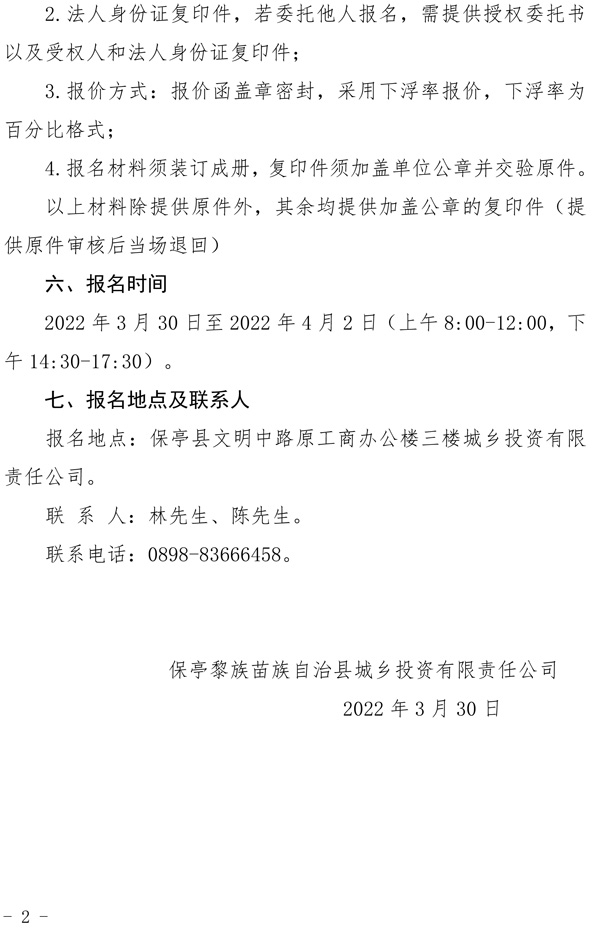 2.法人身份证复印件，若委托他人报名，需提供授权委托书以及受权人和法人身份证复印件；

3.报价方式：报价函盖章密封，采用下浮率报价，下浮率为百分比格式；

4.报名材料须装订成册，复印件须加盖单位公章并交验原件。

以上材料除提供原件外，其余均提供加盖公章的复印件（提供原件审核后当场退回）

六、报名时间

2022 年 3 月 30 日至 2022 年 4 月 2 日（上午 8:00-12:00，下午 14:30-17:30）。

七、报名地点及联系人

报名地点：保亭县文明中路原工商办公楼三楼城乡投资有限责任公司。

联 系 人：林先生、陈先生。

联系电话：0898-83666458。

保亭黎族苗族自治县城乡投资有限责任公司

2022 年 3 月 30 日

- 2 -